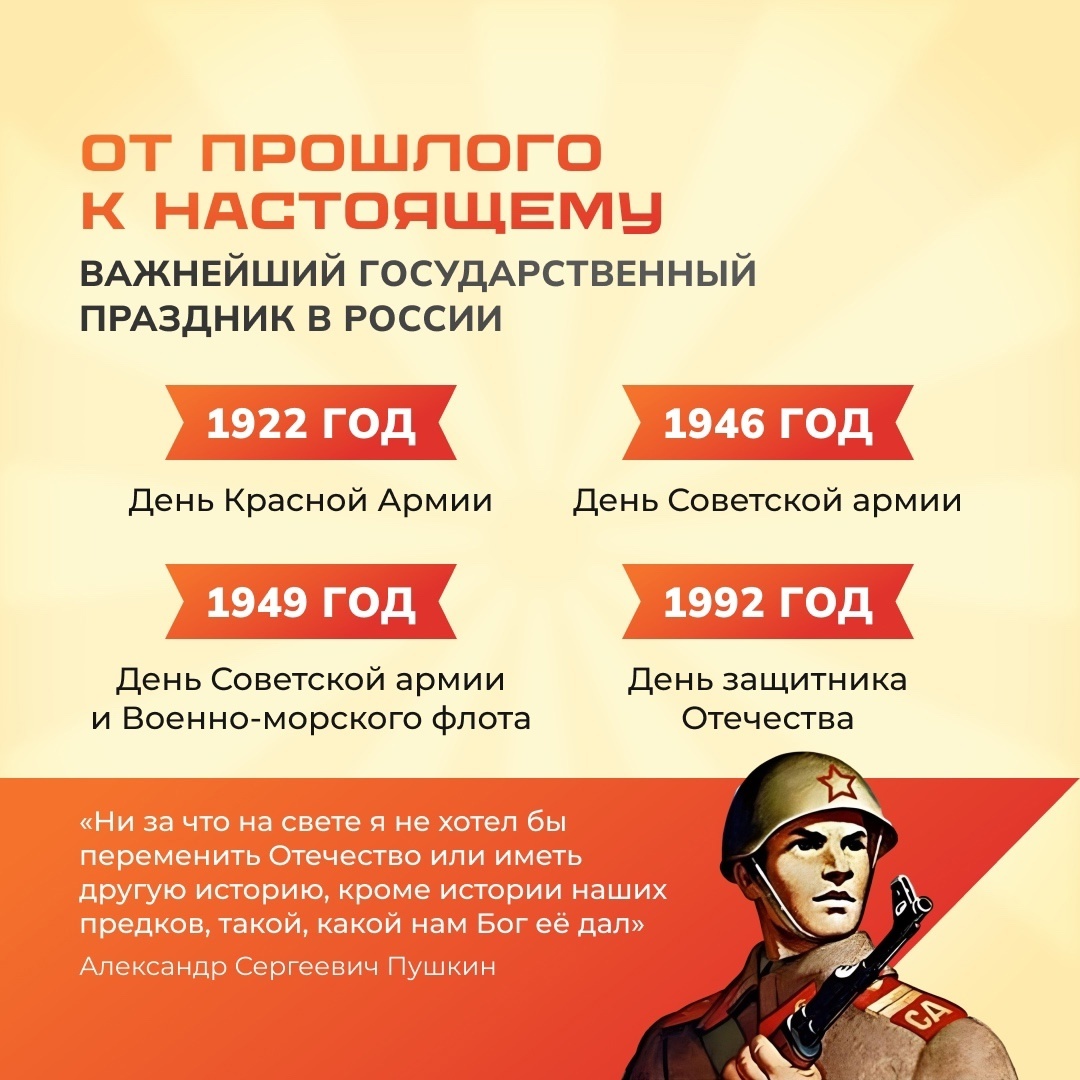 ОТ ПРОШЛОГО К НАСТОЯЩЕМУ

ВАЖНЕЙШИЙ ГОСУДАРСТВЕННЫЙ ПРАЗДНИК В РОССИИ

1922 ГОД

День Красной Армии

1946 ГОД

День Советской армии

1949 ГОД

День Советской армии и Военно-морского флота

1992 ГОД

День защитника Отечества

«Ни за что на свете я не хотел бы переменить Отечество или иметь другую историю, кроме истории наших предков, такой, какой нам Бог её дал»

Александр Сергеевич Пушкин

СА